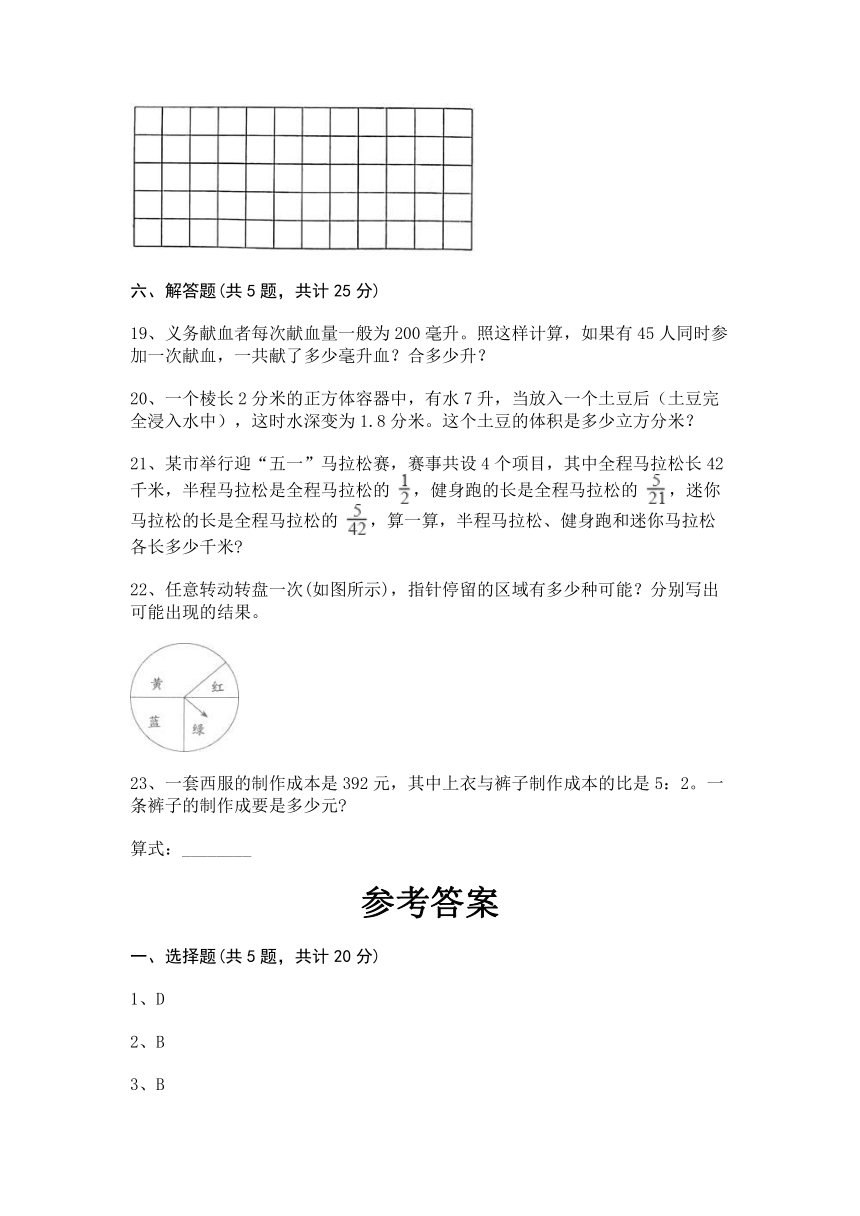 六、解答题(共 5 题，共计 25 分)

19、义务献血者每次献血量一般为 200 毫升。照这样计算，如果有 45 人同时参加一次献血，一共献了多少毫升血？合多少升？

20、一个棱长 2 分米的正方体容器中，有水 7 升，当放入一个土豆后（土豆完全浸入水中），这时水深变为 1.8 分米。这个土豆的体积是多少立方分米？

21、某市举行迎“五一”马拉松赛，赛事共设 4 个项目，其中全程马拉松长 42 千米，半程马拉松是全程马拉松的 $\frac{1}{2}$，健身跑的长是全程马拉松的 $\frac{5}{21}$，迷你马拉松的长是全程马拉松的 $\frac{5}{42}$，算一算，半程马拉松、健身跑和迷你马拉松各长多少千米?

22、任意转动转盘一次(如图所示)，指针停留的区域有多少种可能？分别写出可能出现的结果。

黄
红
蓝
绿

23、一套西服的制作成本是 392 元，其中上衣与裤子制作成本的比是 5：2。一条裤子的制作成要是多少元?

算式：________

参考答案

一、选择题(共 5 题，共计 20 分)

1、D

2、B

3、B